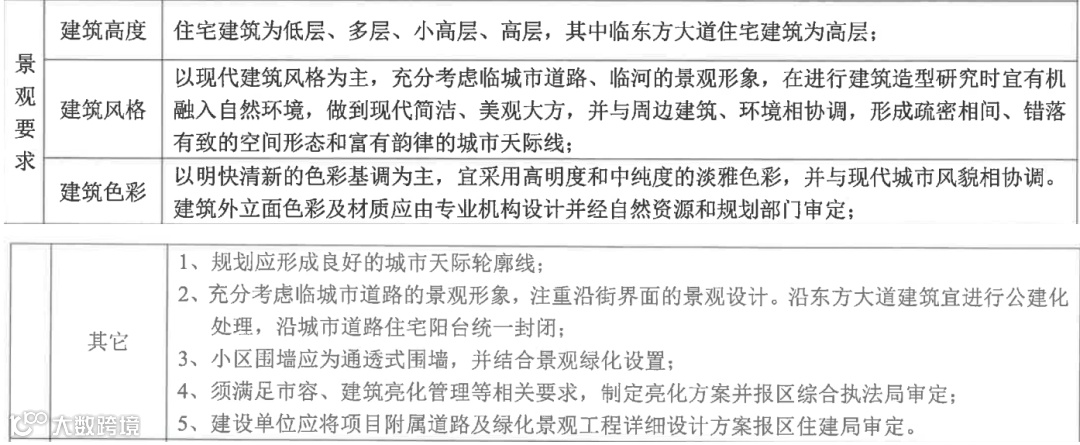 | 景观要求 | 建筑高度 | 住宅建筑为低层、多层、小高层、高层，其中临东方大道住宅建筑为高层； |
|---|---|---|
| | 建筑风格 | 以现代建筑风格为主，充分考虑临城市道路、临河的景观形象，在进行建筑造型研究时宜有机融入自然环境，做到现代简洁、美观大方，并与周边建筑、环境相协调，形成疏密相间、错落有致的空间形态和富有韵律的城市天际线； |
| | 建筑色彩 | 以明快清新的色彩基调为主，宜采用高明度和中纯度的淡雅色彩，并与现代城市风貌相协调。建筑外立面色彩及材质应由专业机构设计并经自然资源和规划部门审定； |

| | 其它 | 1、规划应形成良好的城市天际轮廓线；<br>2、充分考虑临城市道路的景观形象，注重沿街界面的景观设计。沿东方大道建筑宜进行公建化处理，沿城市道路住宅阳台统一封闭；<br>3、小区围墙应为通透式围墙，并结合景观绿化设置；<br>4、须满足市容、建筑亮化管理等相关要求，制定亮化方案并报区综合执法局审定；<br>5、建设单位应将项目附属道路及绿化景观工程详细设计方案报区住建局审定。 |
|---|---|---|

大数跨境